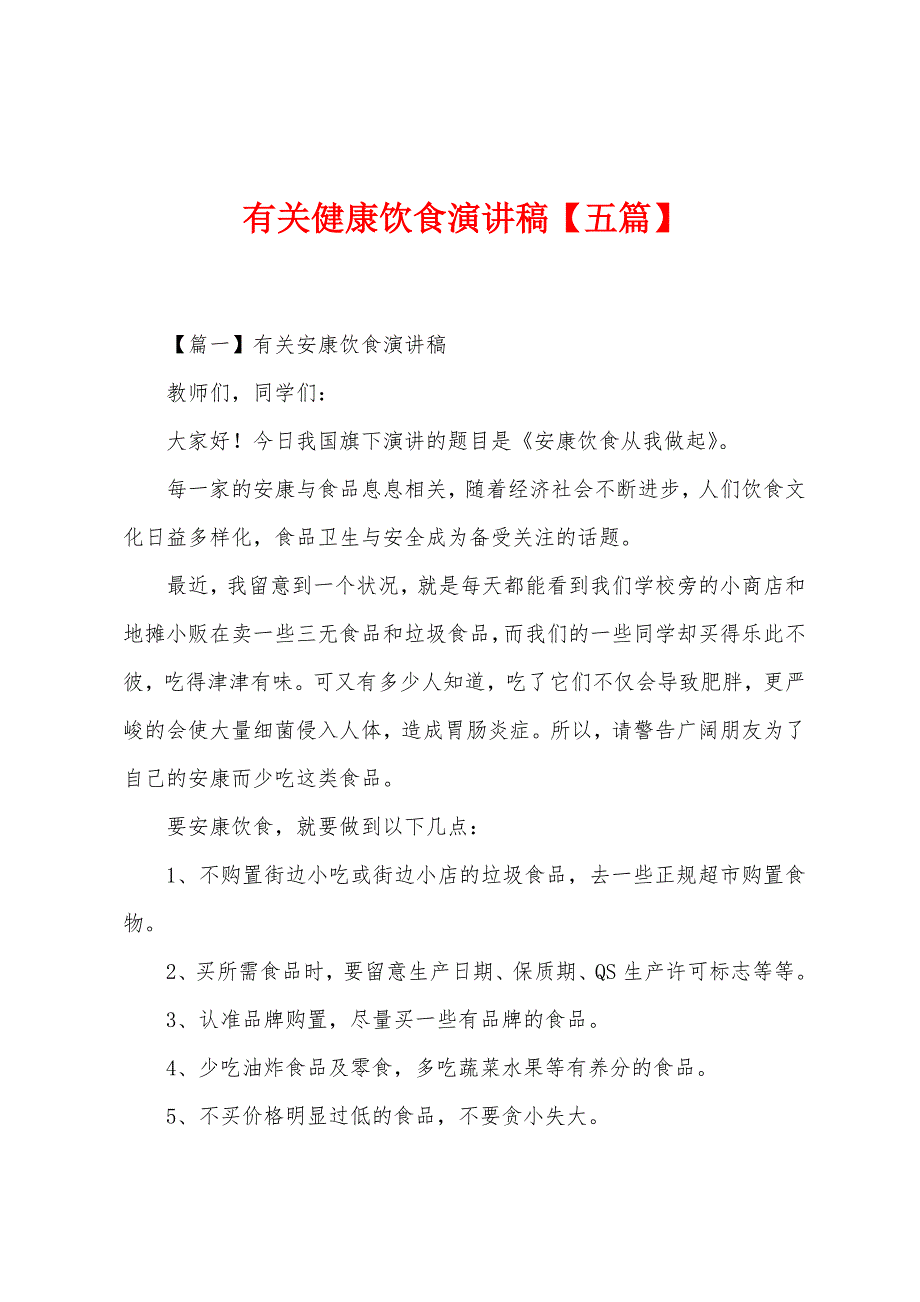 有关健康饮食演讲稿【五篇】

【篇一】有关安康饮食演讲稿

教师们，同学们：

大家好！今日我国旗下演讲的题目是《安康饮食从我做起》。

每一家的安康与食品息息相关，随着经济社会不断进步，人们饮食文化日益多样化，食品卫生与安全成为备受关注的话题。

最近，我留意到一个状况，就是每天都能看到我们学校旁的小商店和地摊小贩在卖一些三无食品和垃圾食品，而我们的一些同学却买得乐此不彼，吃得津津有味。可又有多少人知道，吃了它们不仅会导致肥胖，更严峻的会使大量细菌侵入人体，造成胃肠炎症。所以，请警告广阔朋友为了自己的安康而少吃这类食品。

要安康饮食，就要做到以下几点：

1、不购置街边小吃或街边小店的垃圾食品，去一些正规超市购置食物。

2、买所需食品时，要留意生产日期、保质期、QS 生产许可标志等等。

3、认准品牌购置，尽量买一些有品牌的食品。

4、少吃油炸食品及零食，多吃蔬菜水果等有养分的食品。

5、不买价格明显过低的食品，不要贪小失大。